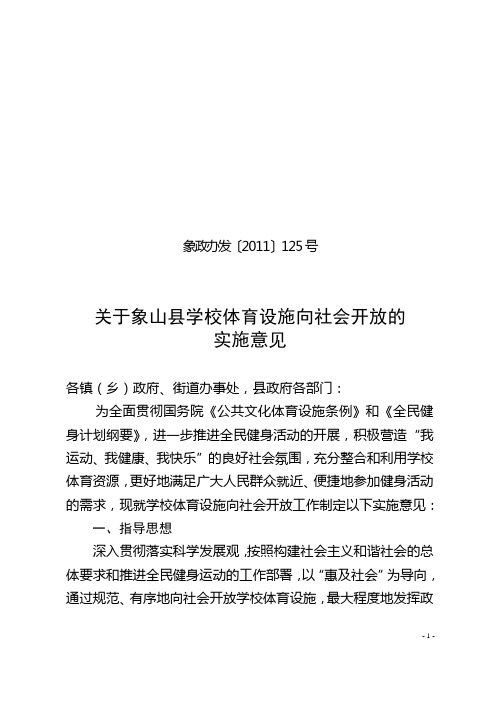 象政办发〔2011〕125号

关于象山县学校体育设施向社会开放的
实施意见

各镇（乡）政府、街道办事处，县政府各部门：

为全面贯彻国务院《公共文化体育设施条例》和《全民健身计划纲要》，进一步推进全民健身活动的开展，积极营造“我运动、我健康、我快乐”的良好社会氛围，充分整合和利用学校体育资源，更好地满足广大人民群众就近、便捷地参加健身活动的需求，现就学校体育设施向社会开放工作制定以下实施意见：

一、指导思想

深入贯彻落实科学发展观，按照构建社会主义和谐社会的总体要求和推进全民健身运动的工作部署，以“惠及社会”为导向，通过规范、有序地向社会开放学校体育设施，最大程度地发挥政

- 1 -